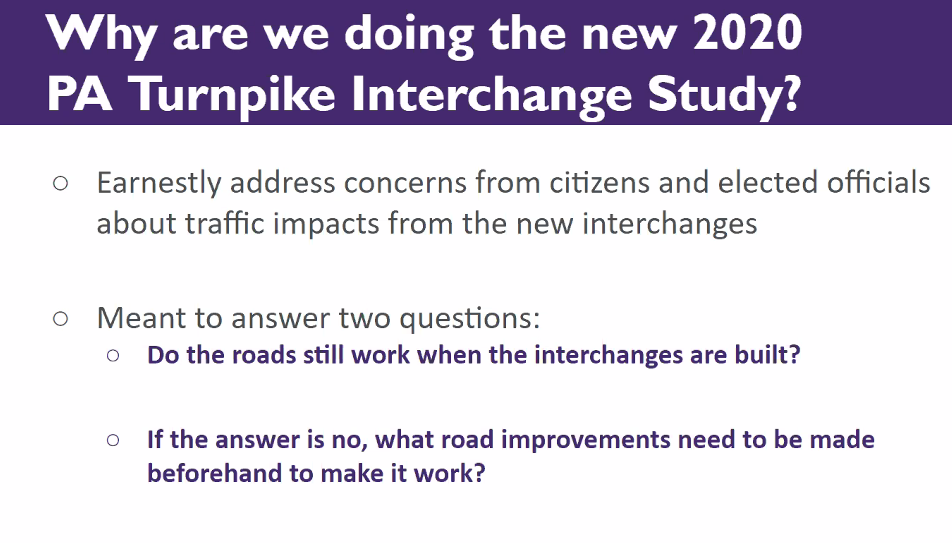 Why are we doing the new 2020 PA Turnpike Interchange Study?

○ Earnestly address concerns from citizens and elected officials about traffic impacts from the new interchanges

○ Meant to answer two questions:

○ Do the roads still work when the interchanges are built?

○ If the answer is no, what road improvements need to be made beforehand to make it work?